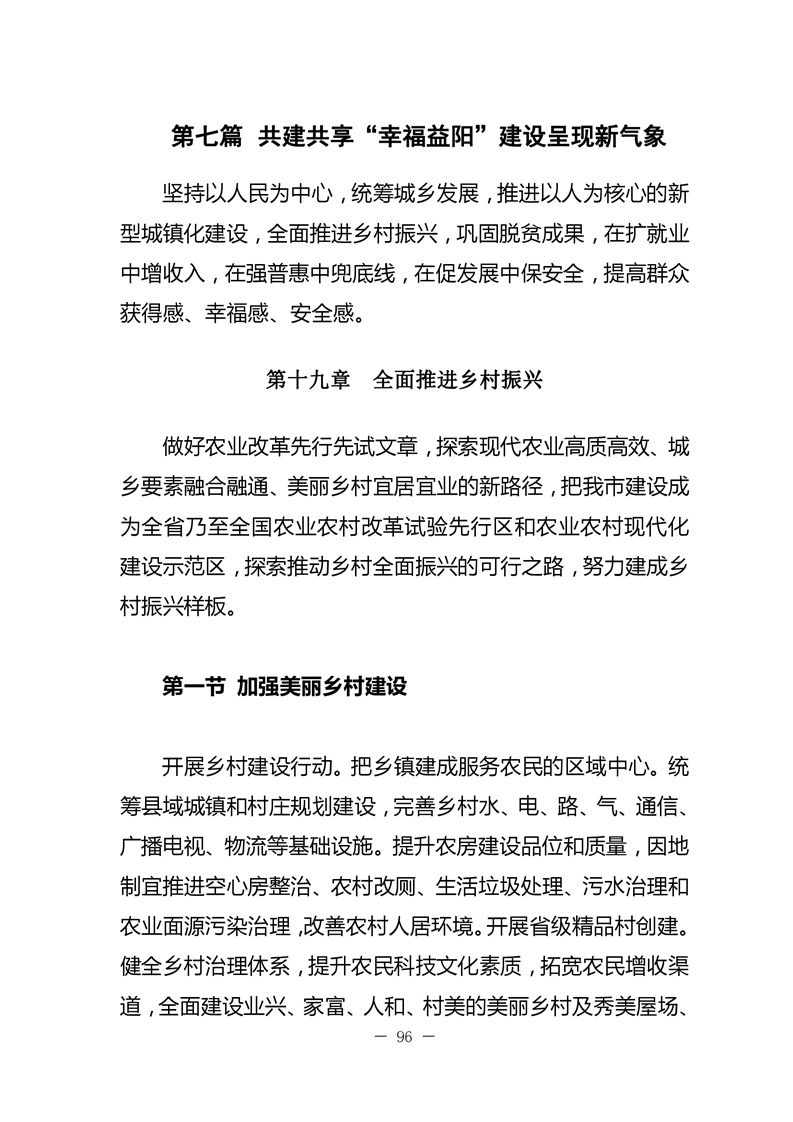 第七篇 共建共享“幸福益阳”建设呈现新气象

坚持以人民为中心，统筹城乡发展，推进以人为核心的新型城镇化建设，全面推进乡村振兴，巩固脱贫成果，在扩就业中增收入，在强普惠中兜底线，在促发展中保安全，提高群众获得感、幸福感、安全感。

第十九章 全面推进乡村振兴

做好农业改革先行先试文章，探索现代农业高质高效、城乡要素融合融通、美丽乡村宜居宜业的新路径，把我市建设成为全省乃至全国农业农村改革试验先行区和农业农村现代化建设示范区，探索推动乡村全面振兴的可行之路，努力建成乡村振兴样板。

第一节 加强美丽乡村建设

开展乡村建设行动。把乡镇建成服务农民的区域中心。统筹县域城镇和村庄规划建设，完善乡村水、电、路、气、通信、广播电视、物流等基础设施。提升农房建设品位和质量，因地制宜推进空心房整治、农村改厕、生活垃圾处理、污水治理和农业面源污染治理，改善农村人居环境。开展省级精品村创建。健全乡村治理体系，提升农民科技文化素质，拓宽农民增收渠道，全面建设业兴、家富、人和、村美的美丽乡村及秀美屋场、

— 96 —